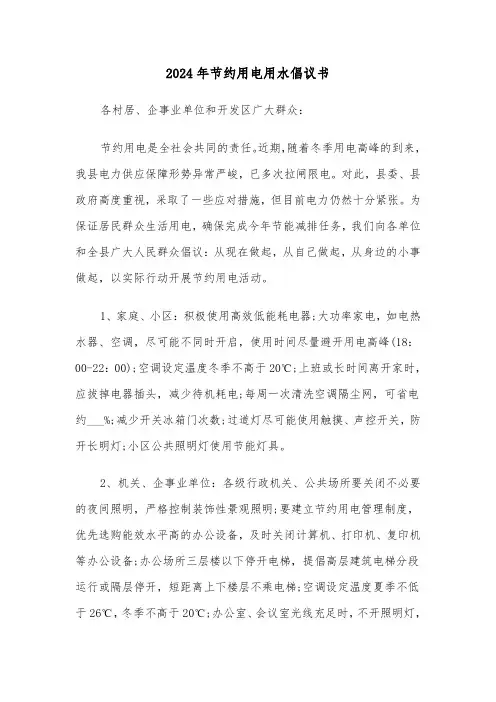 2024年节约用电用水倡议书

各村居、企事业单位和开发区广大群众：

节约用电是全社会共同的责任。近期，随着冬季用电高峰的到来，我县电力供应保障形势异常严峻，已多次拉闸限电。对此，县委、县政府高度重视，采取了一些应对措施，但目前电力仍然十分紧张。为保证居民群众生活用电，确保完成今年节能减排任务，我们向各单位和全县广大人民群众倡议：从现在做起，从自己做起，从身边的小事做起，以实际行动开展节约用电活动。

1、家庭、小区：积极使用高效低能耗电器；大功率家电，如电热水器、空调，尽可能不同时开启，使用时间尽量避开用电高峰(18：00-22：00)；空调设定温度冬季不高于20℃；上班或长时间离开家时，应拔掉电器插头，减少待机耗电；每周一次清洗空调隔尘网，可省电约___%；减少开关冰箱门次数；过道灯尽可能使用触摸、声控开关，防开长明灯；小区公共照明灯使用节能灯具。

2、机关、企事业单位：各级行政机关、公共场所要关闭不必要的夜间照明，严格控制装饰性景观照明；要建立节约用电管理制度，优先选购能效水平高的办公设备，及时关闭计算机、打印机、复印机等办公设备；办公场所三层楼以下停开电梯，提倡高层建筑电梯分段运行或隔层停开，短距离上下楼层不乘电梯；空调设定温度夏季不低于26℃，冬季不高于20℃；办公室、会议室光线充足时，不开照明灯，